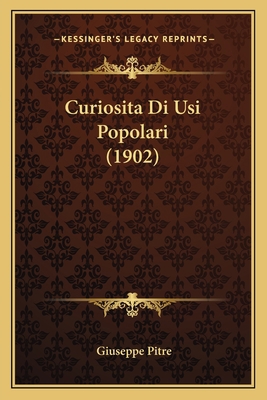 —KESSINGER'S LEGACY REPRINTS—

Curiosita Di Usi Popolari (1902)

Giuseppe Pitre